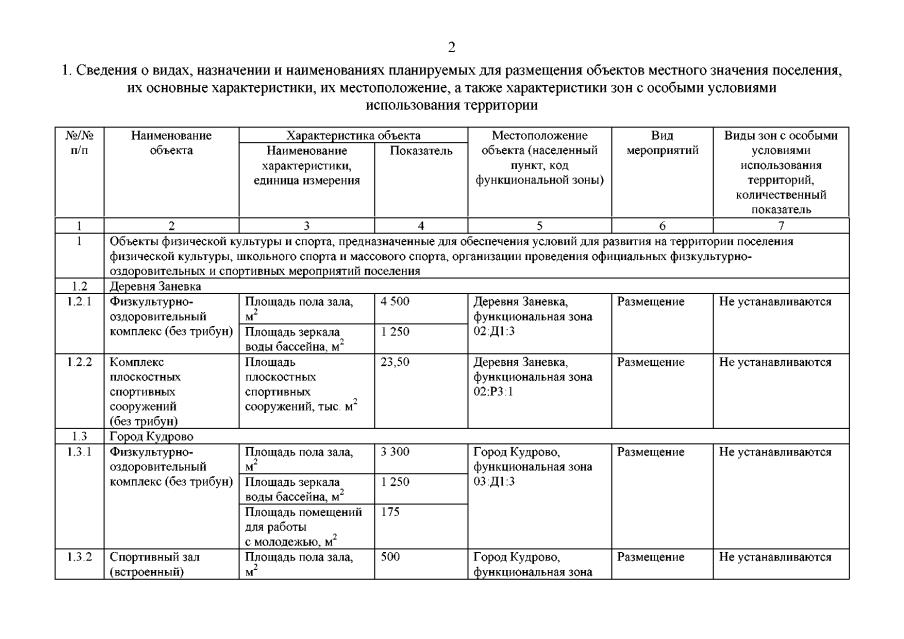 2

1. Сведения о видах, назначении и наименованиях планируемых для размещения объектов местного значения поселения, их основные характеристики, их местоположение, а также характеристики зон с особыми условиями использования территории

| №/№ п/п | Наименование объекта | Характеристика объекта: Наименование характеристики, единица измерения | Характеристика объекта: Показатель | Местоположение объекта (населенный пункт, код функциональной зоны) | Вид мероприятий | Виды зон с особыми условиями использования территорий, количественный показатель |
|---|---|---|---|---|---|---|
| 1 | 2 | 3 | 4 | 5 | 6 | 7 |
| 1 | Объекты физической культуры и спорта, предназначенные для обеспечения условий для развития на территории поселения физической культуры, школьного спорта и массового спорта, организации проведения официальных физкультурно-оздоровительных и спортивных мероприятий поселения | | | | | |
| 1.2 | Деревня Заневка | | | | | |
| 1.2.1 | Физкультурно-оздоровительный комплекс (без трибун) | Площадь пола зала, $м^2$ | 4 500 | Деревня Заневка, функциональная зона 02:Д1:3 | Размещение | Не устанавливаются |
| | | Площадь зеркала воды бассейна, $м^2$ | 1 250 | | | |
| 1.2.2 | Комплекс плоскостных спортивных сооружений (без трибун) | Площадь плоскостных спортивных сооружений, тыс. $м^2$ | 23,50 | Деревня Заневка, функциональная зона 02:Р3:1 | Размещение | Не устанавливаются |
| 1.3 | Город Кудрово | | | | | |
| 1.3.1 | Физкультурно-оздоровительный комплекс (без трибун) | Площадь пола зала, $м^2$ | 3 300 | Город Кудрово, функциональная зона 03:Д1:3 | Размещение | Не устанавливаются |
| | | Площадь зеркала воды бассейна, $м^2$ | 1 250 | | | |
| | | Площадь помещений для работы с молодежью, $м^2$ | 175 | | | |
| 1.3.2 | Спортивный зал (встроенный) | Площадь пола зала, $м^2$ | 500 | Город Кудрово, функциональная зона | Размещение | Не устанавливаются |